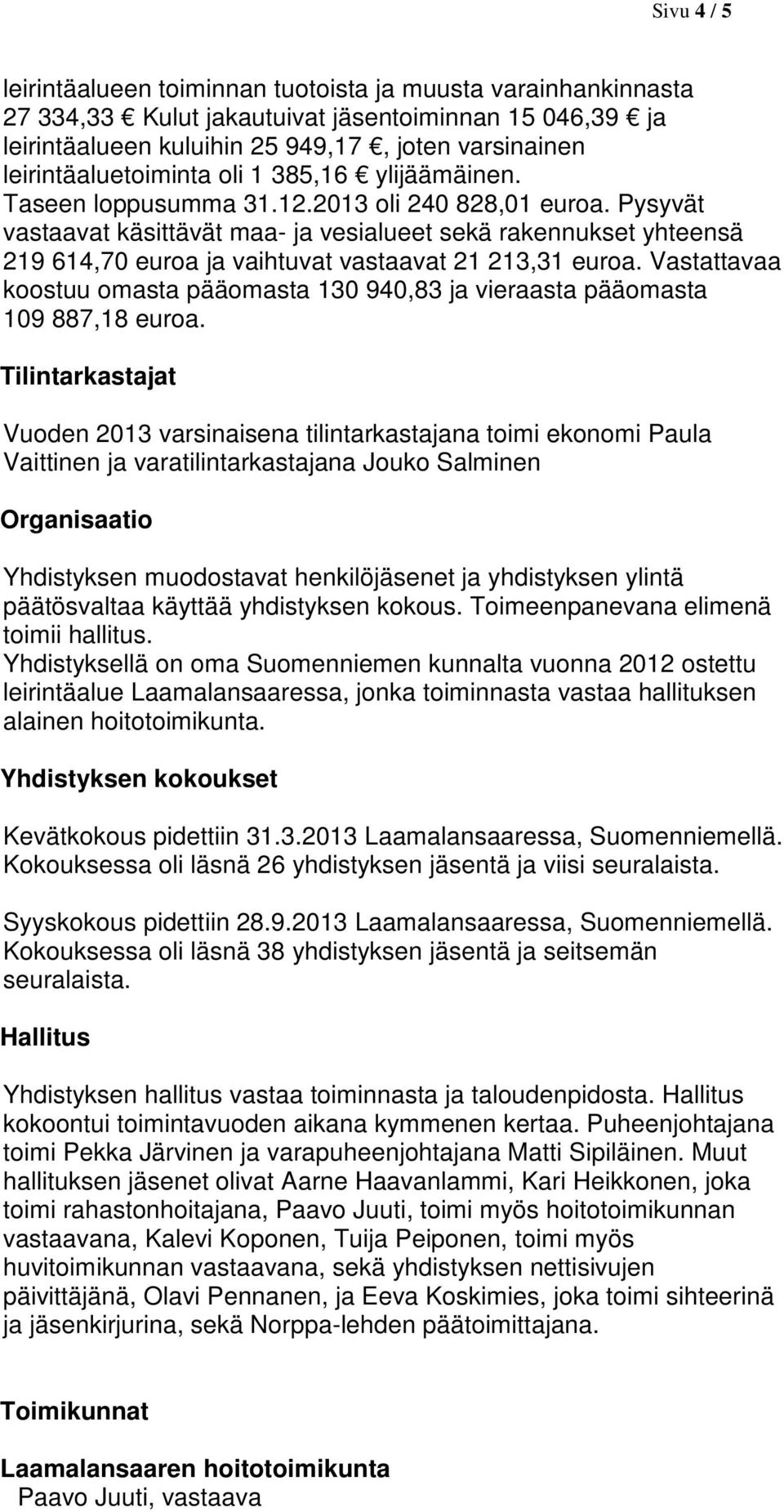 Sivu 4 / 5

leirintäalueen toiminnan tuotoista ja muusta varainhankinnasta 27 334,33 € Kulut jakautuivat jäsentoiminnan 15 046,39 € ja leirintäalueen kuluihin 25 949,17 €, joten varsinainen leirintäaluetoiminta oli 1 385,16 € ylijäämäinen. Taseen loppusumma 31.12.2013 oli 240 828,01 euroa. Pysyvät vastaavat käsittävät maa- ja vesialueet sekä rakennukset yhteensä 219 614,70 euroa ja vaihtuvat vastaavat 21 213,31 euroa. Vastattavaa koostuu omasta pääomasta 130 940,83 ja vieraasta pääomasta 109 887,18 euroa.

Tilintarkastajat

Vuoden 2013 varsinaisena tilintarkastajana toimi ekonomi Paula Vaittinen ja varatilintarkastajana Jouko Salminen

Organisaatio

Yhdistyksen muodostavat henkilöjäsenet ja yhdistyksen ylintä päätösvaltaa käyttää yhdistyksen kokous. Toimeenpanevana elimenä toimii hallitus.
Yhdistyksellä on oma Suomenniemen kunnalta vuonna 2012 ostettu leirintäalue Laamalansaaressa, jonka toiminnasta vastaa hallituksen alainen hoitotoimikunta.

Yhdistyksen kokoukset

Kevätkokous pidettiin 31.3.2013 Laamalansaaressa, Suomenniemellä. Kokouksessa oli läsnä 26 yhdistyksen jäsentä ja viisi seuralaista.

Syyskokous pidettiin 28.9.2013 Laamalansaaressa, Suomenniemellä. Kokouksessa oli läsnä 38 yhdistyksen jäsentä ja seitsemän seuralaista.

Hallitus

Yhdistyksen hallitus vastaa toiminnasta ja taloudenpidosta. Hallitus kokoontui toimintavuoden aikana kymmenen kertaa. Puheenjohtajana toimi Pekka Järvinen ja varapuheenjohtajana Matti Sipiläinen. Muut hallituksen jäsenet olivat Aarne Haavanlammi, Kari Heikkonen, joka toimi rahastonhoitajana, Paavo Juuti, toimi myös hoitotoimikunnan vastaavana, Kalevi Koponen, Tuija Peiponen, toimi myös huvitoimikunnan vastaavana, sekä yhdistyksen nettisivujen päivittäjänä, Olavi Pennanen, ja Eeva Koskimies, joka toimi sihteerinä ja jäsenkirjurina, sekä Norppa-lehden päätoimittajana.

Toimikunnat

Laamalansaaren hoitotoimikunta
Paavo Juuti, vastaava